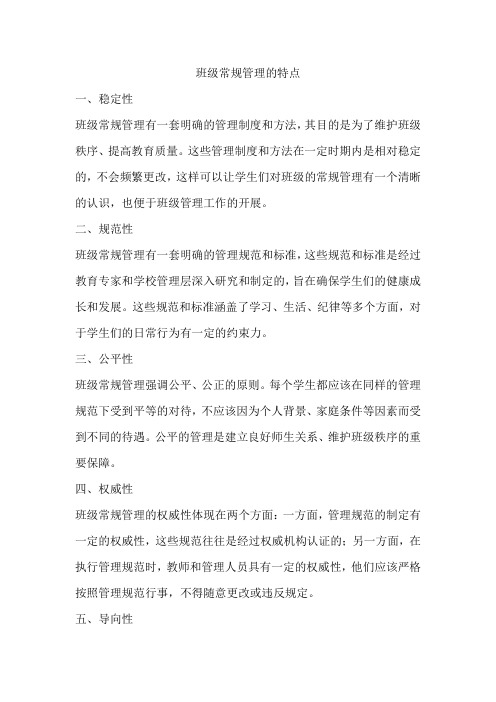 班级常规管理的特点

一、稳定性

班级常规管理有一套明确的管理制度和方法，其目的是为了维护班级秩序、提高教育质量。这些管理制度和方法在一定时期内是相对稳定的，不会频繁更改，这样可以让学生们对班级的常规管理有一个清晰的认识，也便于班级管理工作的开展。

二、规范性

班级常规管理有一套明确的管理规范和标准，这些规范和标准是经过教育专家和学校管理层深入研究和制定的，旨在确保学生们的健康成长和发展。这些规范和标准涵盖了学习、生活、纪律等多个方面，对于学生们的日常行为有一定的约束力。

三、公平性

班级常规管理强调公平、公正的原则。每个学生都应该在同样的管理规范下受到平等的对待，不应该因为个人背景、家庭条件等因素而受到不同的待遇。公平的管理是建立良好师生关系、维护班级秩序的重要保障。

四、权威性

班级常规管理的权威性体现在两个方面：一方面，管理规范的制定有一定的权威性，这些规范往往是经过权威机构认证的；另一方面，在执行管理规范时，教师和管理人员具有一定的权威性，他们应该严格按照管理规范行事，不得随意更改或违反规定。

五、导向性